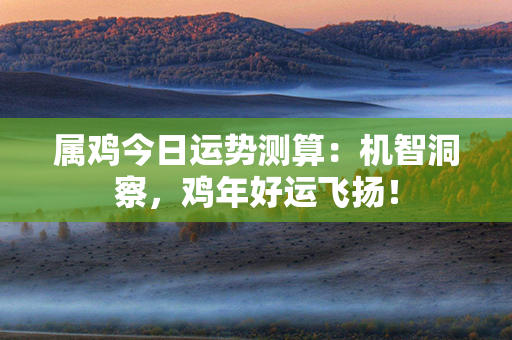 属鸡今日运势测算：机智洞察，鸡年好运飞扬！